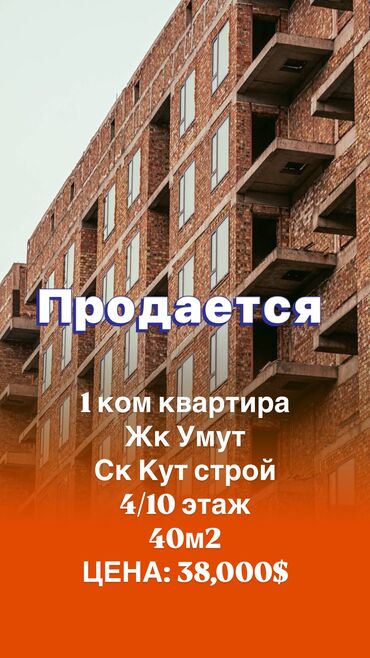 Продается

1 ком квартира
Жк Умут
Ск Кут строй
4/10 этаж
40м2
ЦЕНА: 38,000$